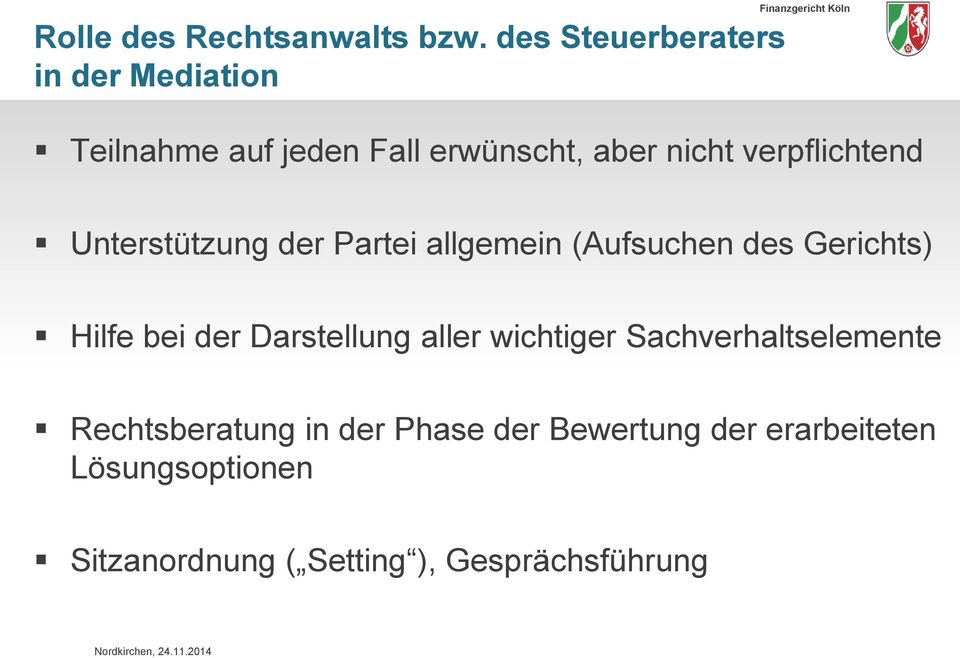 Finanzgericht Köln

Rolle des Rechtsanwalts bzw. des Steuerberaters in der Mediation

▪ Teilnahme auf jeden Fall erwünscht, aber nicht verpflichtend

▪ Unterstützung der Partei allgemein (Aufsuchen des Gerichts)

▪ Hilfe bei der Darstellung aller wichtiger Sachverhaltselemente

▪ Rechtsberatung in der Phase der Bewertung der erarbeiteten Lösungsoptionen

▪ Sitzanordnung („Setting“), Gesprächsführung

Nordkirchen, 24.11.2014